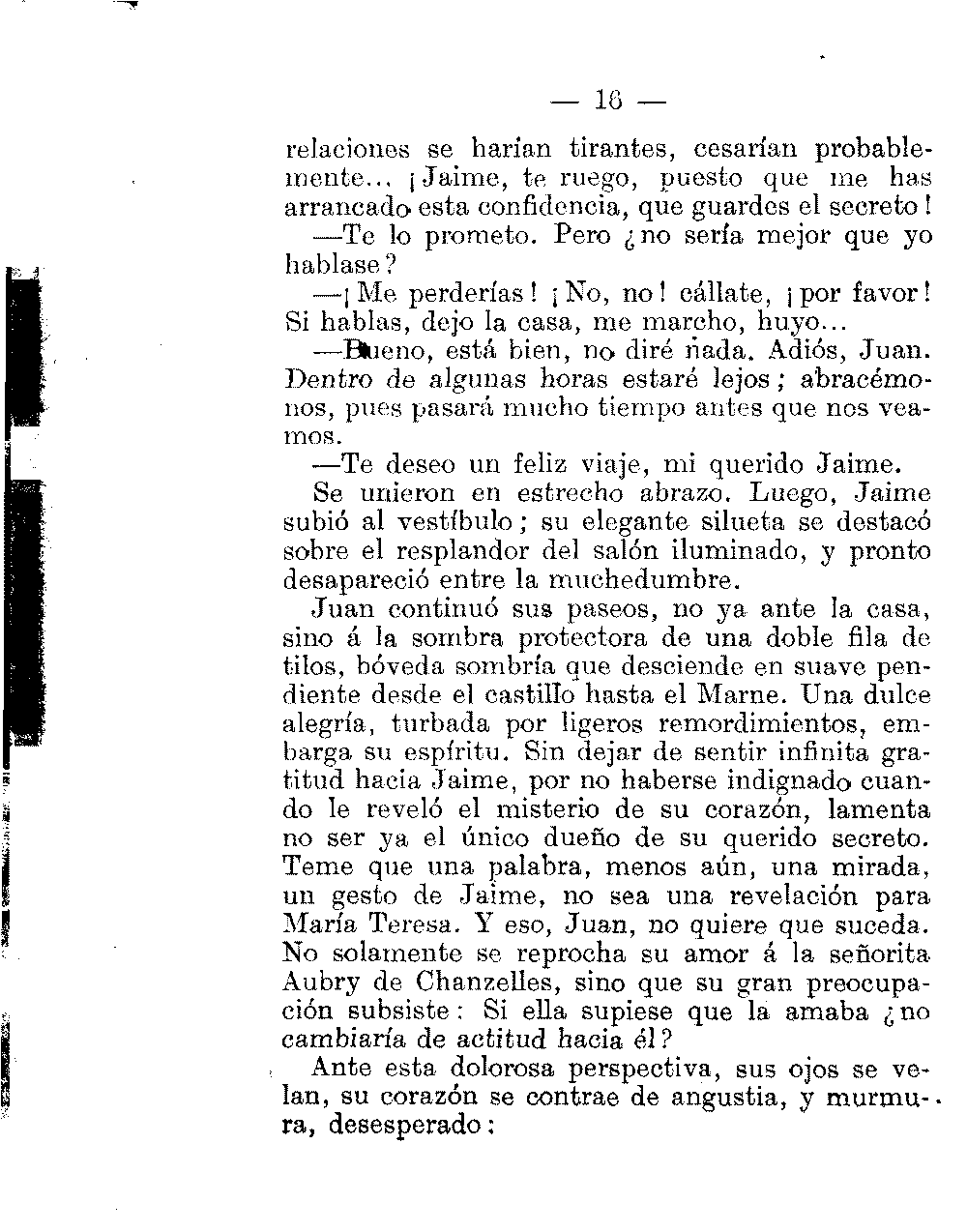 — 16 —

relaciones se harían tirantes, cesarían probablemente... ¡Jaime, te ruego, puesto que me has arrancado esta confidencia, que guardes el secreto!

—Te lo prometo. Pero ¿no sería mejor que yo hablase?

—¡Me perderías! ¡No, no! cállate, ¡por favor! Si hablas, dejo la casa, me marcho, huyo...

—Bueno, está bien, no diré nada. Adiós, Juan. Dentro de algunas horas estaré lejos; abracémonos, pues pasará mucho tiempo antes que nos veamos.

—Te deseo un feliz viaje, mi querido Jaime.

Se unieron en estrecho abrazo. Luego, Jaime subió al vestíbulo; su elegante silueta se destacó sobre el resplandor del salón iluminado, y pronto desapareció entre la muchedumbre.

Juan continuó sus paseos, no ya ante la casa, sino á la sombra protectora de una doble fila de tilos, bóveda sombría que desciende en suave pendiente desde el castillo hasta el Marne. Una dulce alegría, turbada por ligeros remordimientos, embarga su espíritu. Sin dejar de sentir infinita gratitud hacia Jaime, por no haberse indignado cuando le reveló el misterio de su corazón, lamenta no ser ya el único dueño de su querido secreto. Teme que una palabra, menos aún, una mirada, un gesto de Jaime, no sea una revelación para María Teresa. Y eso, Juan, no quiere que suceda. No solamente se reprocha su amor á la señorita Aubry de Chanzelles, sino que su gran preocupación subsiste: Si ella supiese que la amaba ¿no cambiaría de actitud hacia él?

Ante esta dolorosa perspectiva, sus ojos se velan, su corazón se contrae de angustia, y murmura, desesperado: